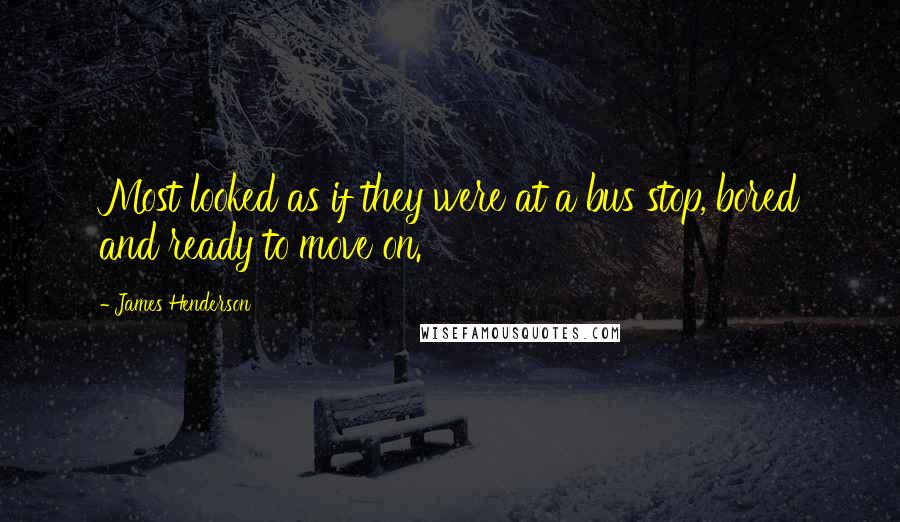 Most looked as if they were at a bus stop, bored and ready to move on.

- James Henderson

WISEFAMOUSQUOTES.COM